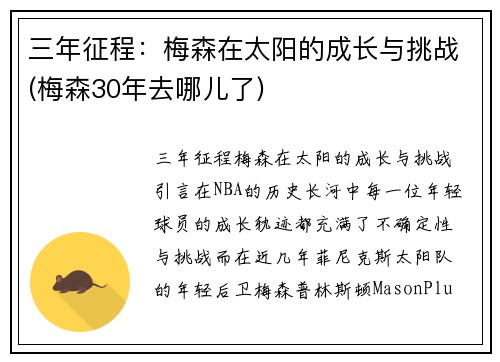 三年征程：梅森在太阳的成长与挑战(梅森30年去哪儿了)

三年征程梅森在太阳的成长与挑战引言在NBA的历史长河中每一位年轻球员的成长轨迹都充满了不确定性与挑战而在近几年菲尼克斯太阳队的年轻后卫梅森普林斯顿MasonPlu